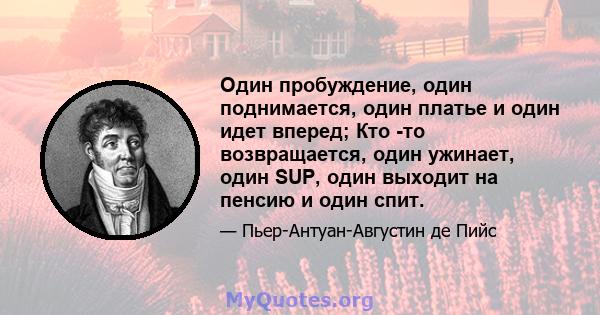 Один пробуждение, один поднимается, один платье и один идет вперед; Кто -то возвращается, один ужинает, один SUP, один выходит на пенсию и один спит.

— Пьер-Антуан-Августин де Пийс

MyQuotes.org